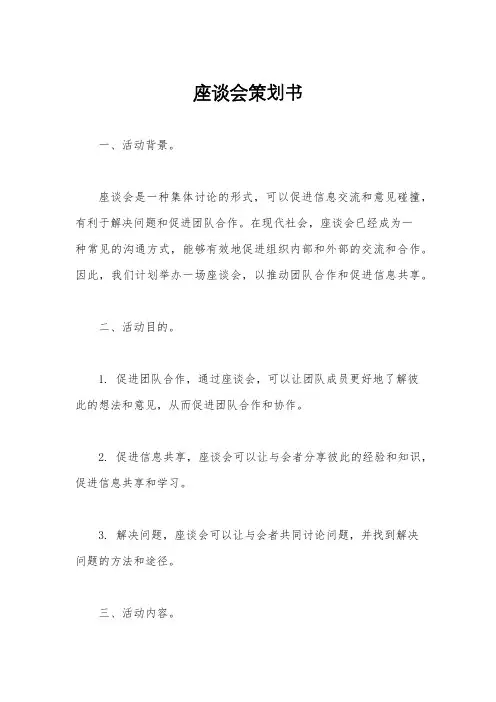 座谈会策划书

一、活动背景。

座谈会是一种集体讨论的形式，可以促进信息交流和意见碰撞，有利于解决问题和促进团队合作。在现代社会，座谈会已经成为一种常见的沟通方式，能够有效地促进组织内部和外部的交流和合作。因此，我们计划举办一场座谈会，以推动团队合作和促进信息共享。

二、活动目的。

1. 促进团队合作，通过座谈会，可以让团队成员更好地了解彼此的想法和意见，从而促进团队合作和协作。

2. 促进信息共享，座谈会可以让与会者分享彼此的经验和知识，促进信息共享和学习。

3. 解决问题，座谈会可以让与会者共同讨论问题，并找到解决问题的方法和途径。

三、活动内容。